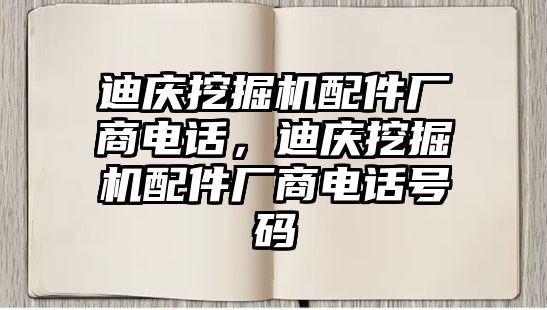 迪庆挖掘机配件厂商电话，迪庆挖掘机配件厂商电话号码